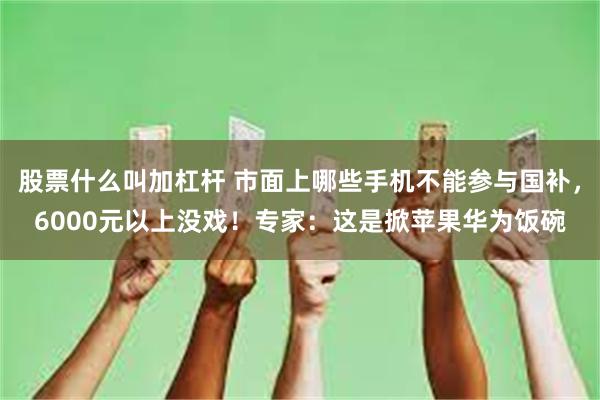 股票什么叫加杠杆 市面上哪些手机不能参与国补，6000元以上没戏！专家：这是掀苹果华为饭碗